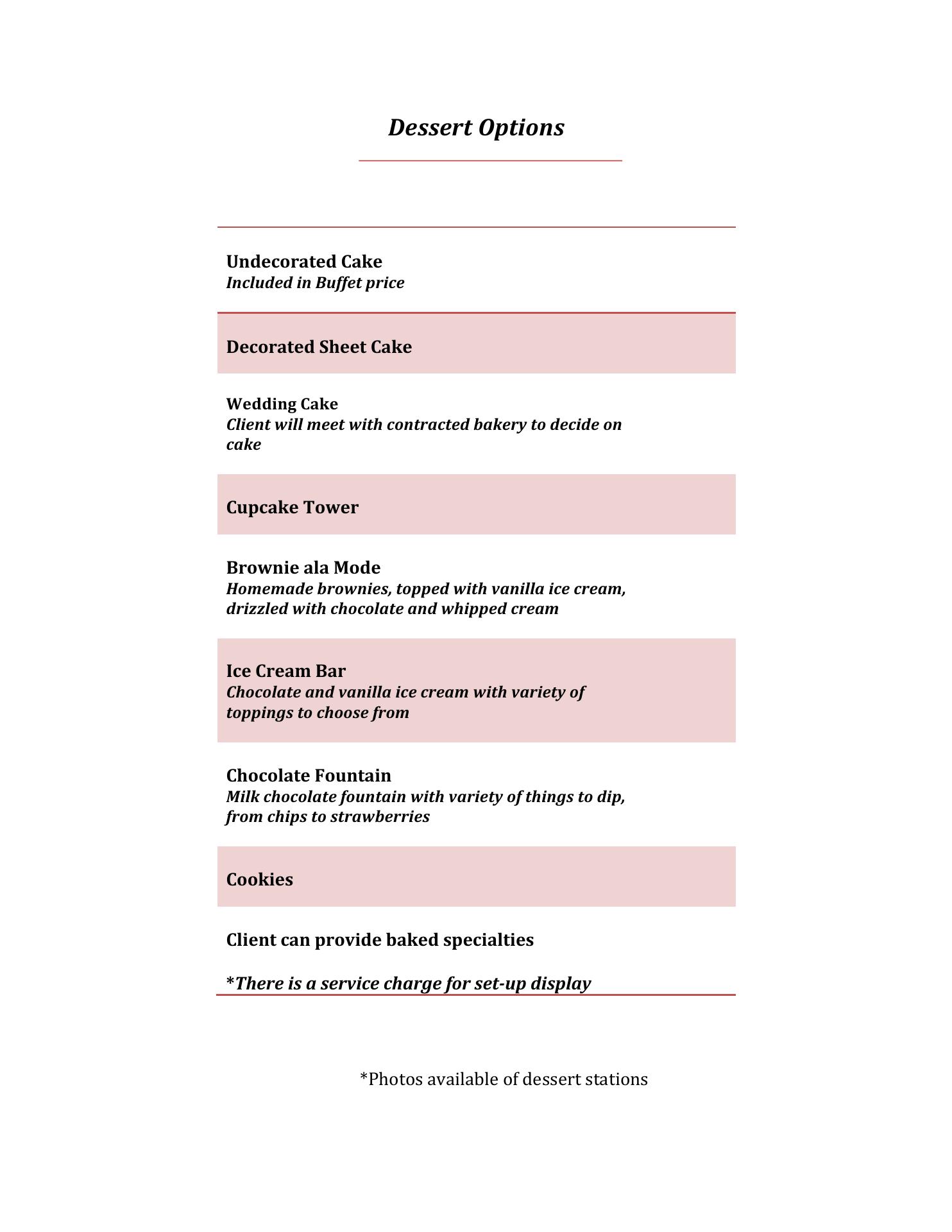 Dessert Options

Undecorated Cake
Included in Buffet price

Decorated Sheet Cake

Wedding Cake
Client will meet with contracted bakery to decide on cake

Cupcake Tower

Brownie ala Mode
Homemade brownies, topped with vanilla ice cream, drizzled with chocolate and whipped cream

Ice Cream Bar
Chocolate and vanilla ice cream with variety of toppings to choose from

Chocolate Fountain
Milk chocolate fountain with variety of things to dip, from chips to strawberries

Cookies

Client can provide baked specialties

*There is a service charge for set-up display

*Photos available of dessert stations